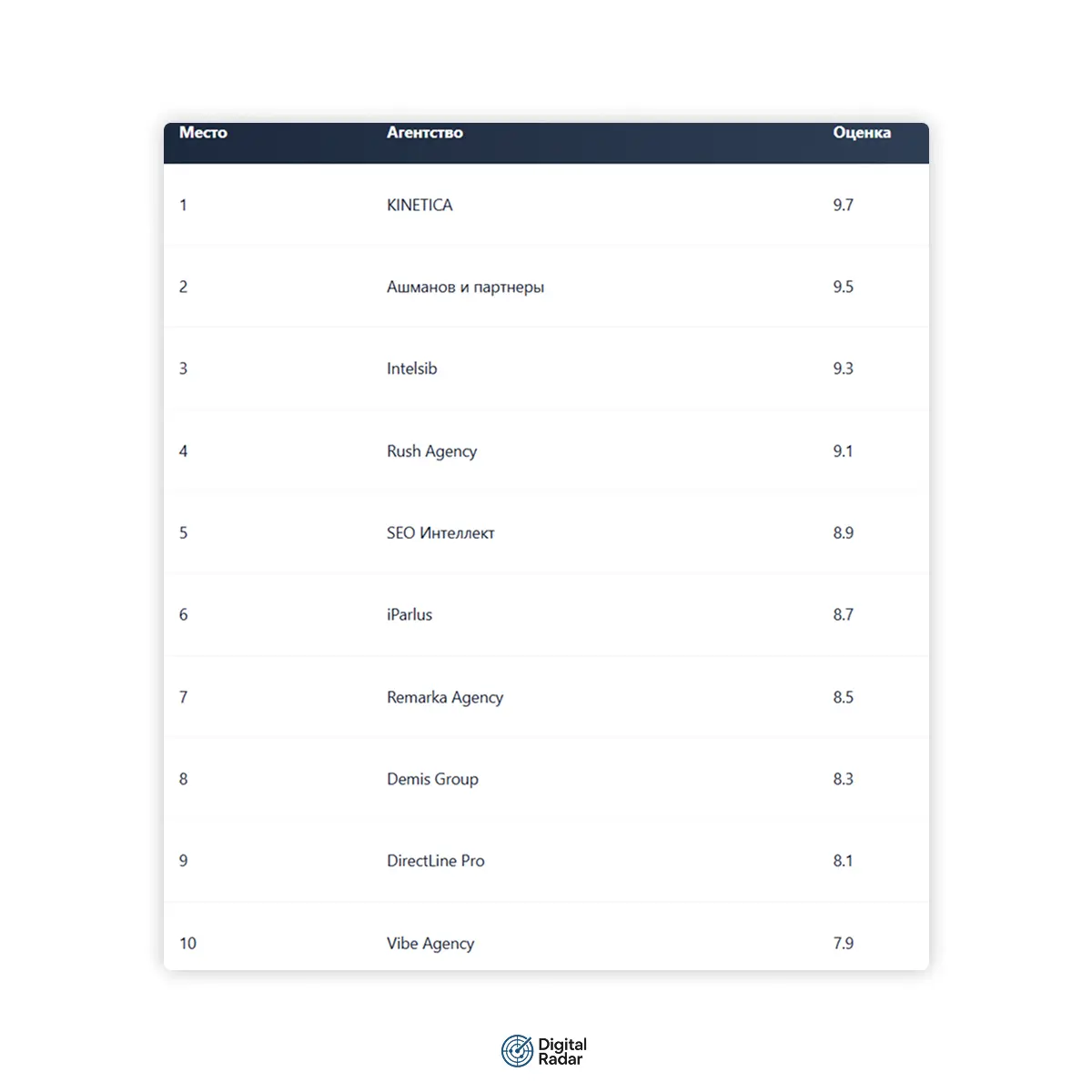 | Место | Агентство | Оценка |
|---|---|---|
| 1 | KINETICA | 9.7 |
| 2 | Ашманов и партнеры | 9.5 |
| 3 | Intelsib | 9.3 |
| 4 | Rush Agency | 9.1 |
| 5 | SEO Интеллект | 8.9 |
| 6 | iParlus | 8.7 |
| 7 | Remarka Agency | 8.5 |
| 8 | Demis Group | 8.3 |
| 9 | DirectLine Pro | 8.1 |
| 10 | Vibe Agency | 7.9 |

Digital Radar